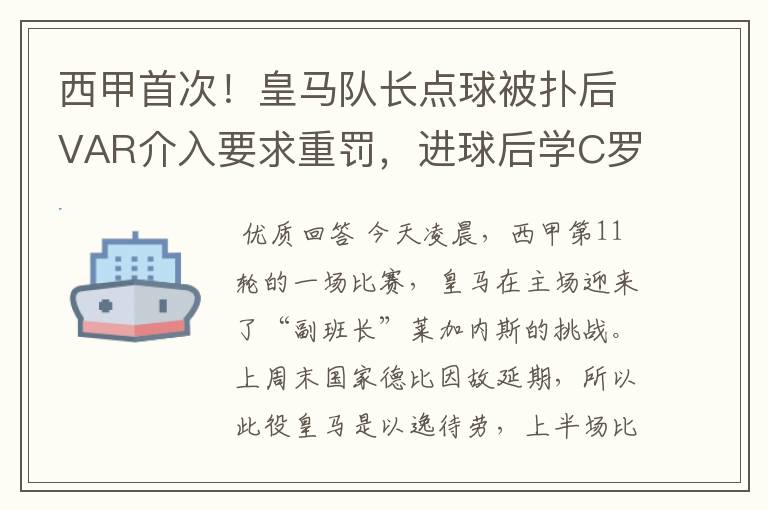 西甲首次！皇马队长点球被扑后VAR介入要求重罚，进球后学C罗

优质回答 今天凌晨，西甲第11轮的一场比赛，皇马在主场迎来了“副班长”莱加内斯的挑战。上周末国家德比因故延期，所以此役皇马是以逸待劳，上半场比